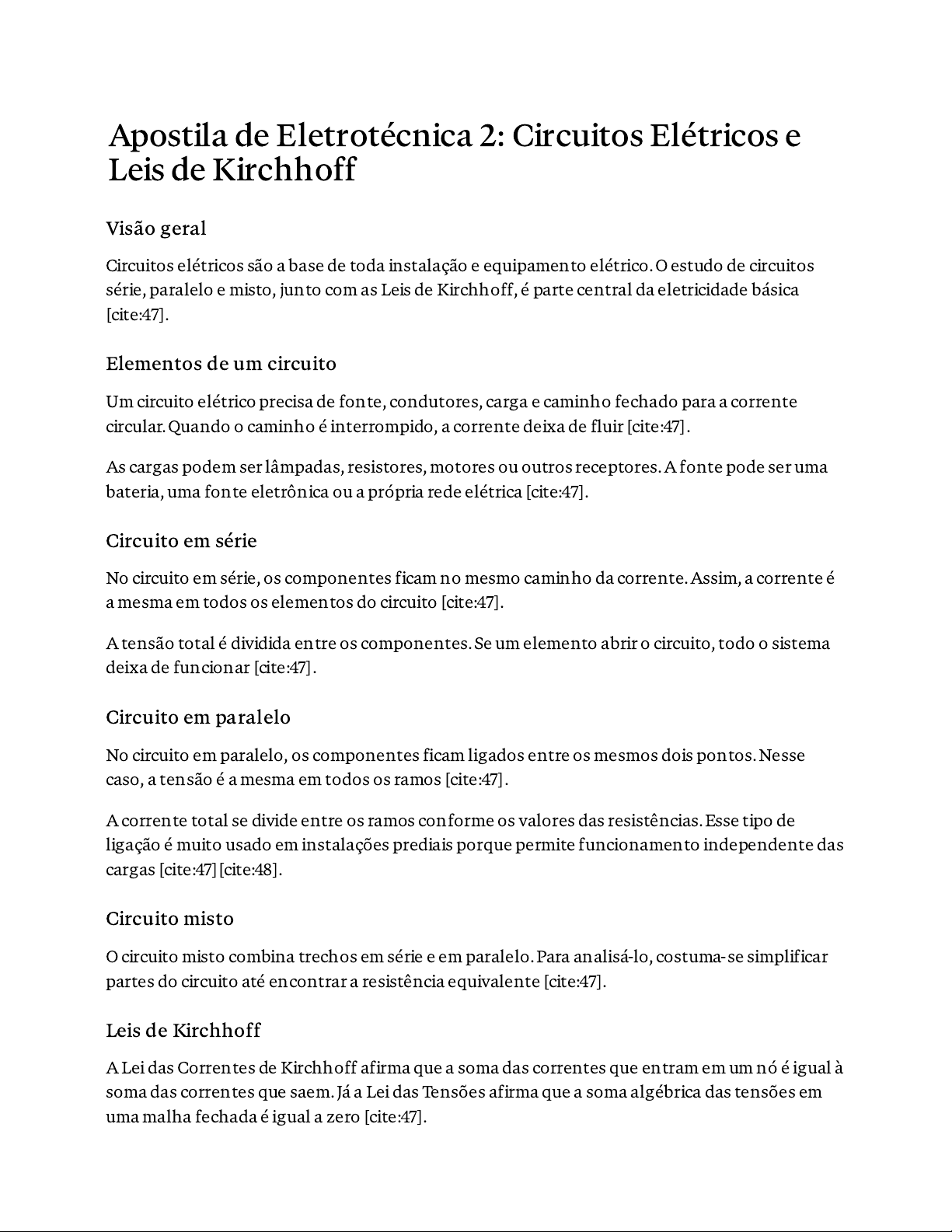 Apostila de Eletrotécnica 2: Circuitos Elétricos e Leis de Kirchhoff

Visão geral

Circuitos elétricos são a base de toda instalação e equipamento elétrico. O estudo de circuitos série, paralelo e misto, junto com as Leis de Kirchhoff, é parte central da eletricidade básica [cite:47].

Elementos de um circuito

Um circuito elétrico precisa de fonte, condutores, carga e caminho fechado para a corrente circular. Quando o caminho é interrompido, a corrente deixa de fluir [cite:47].

As cargas podem ser lâmpadas, resistores, motores ou outros receptores. A fonte pode ser uma bateria, uma fonte eletrônica ou a própria rede elétrica [cite:47].

Circuito em série

No circuito em série, os componentes ficam no mesmo caminho da corrente. Assim, a corrente é a mesma em todos os elementos do circuito [cite:47].

A tensão total é dividida entre os componentes. Se um elemento abrir o circuito, todo o sistema deixa de funcionar [cite:47].

Circuito em paralelo

No circuito em paralelo, os componentes ficam ligados entre os mesmos dois pontos. Nesse caso, a tensão é a mesma em todos os ramos [cite:47].

A corrente total se divide entre os ramos conforme os valores das resistências. Esse tipo de ligação é muito usado em instalações prediais porque permite funcionamento independente das cargas [cite:47] [cite:48].

Circuito misto

O circuito misto combina trechos em série e em paralelo. Para analisá-lo, costuma-se simplificar partes do circuito até encontrar a resistência equivalente [cite:47].

Leis de Kirchhoff

A Lei das Correntes de Kirchhoff afirma que a soma das correntes que entram em um nó é igual à soma das correntes que saem. Já a Lei das Tensões afirma que a soma algébrica das tensões em uma malha fechada é igual a zero [cite:47].